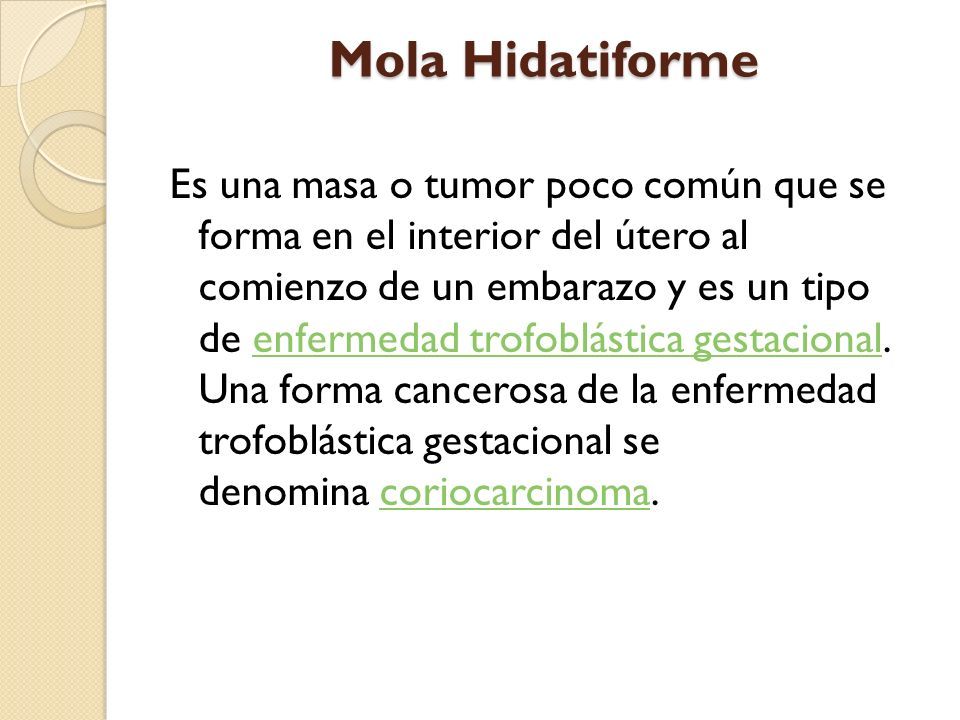 Mola Hidatiforme

Es una masa o tumor poco común que se forma en el interior del útero al comienzo de un embarazo y es un tipo de enfermedad trofoblástica gestacional. Una forma cancerosa de la enfermedad trofoblástica gestacional se denomina coriocarcinoma.